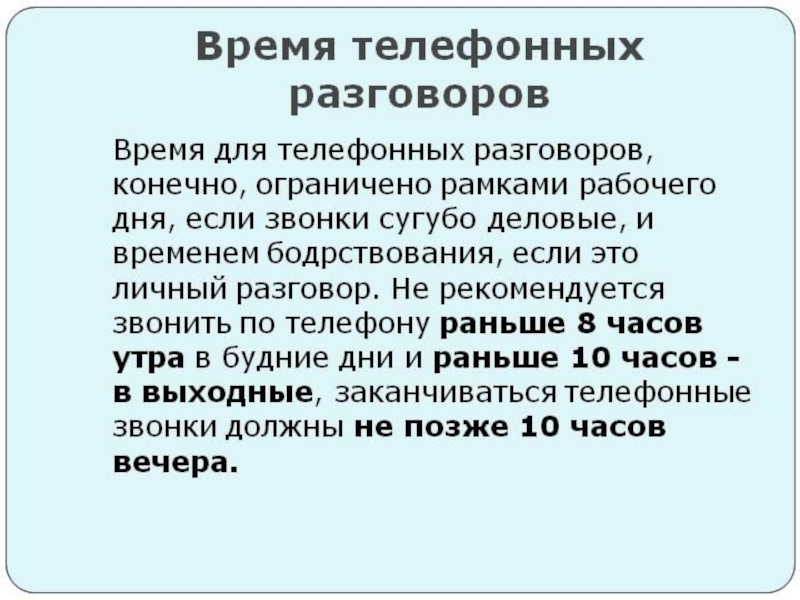 Время телефонных разговоров

Время для телефонных разговоров, конечно, ограничено рамками рабочего дня, если звонки сугубо деловые, и временем бодрствования, если это личный разговор. Не рекомендуется звонить по телефону раньше 8 часов утра в будние дни и раньше 10 часов - в выходные, заканчиваться телефонные звонки должны не позже 10 часов вечера.